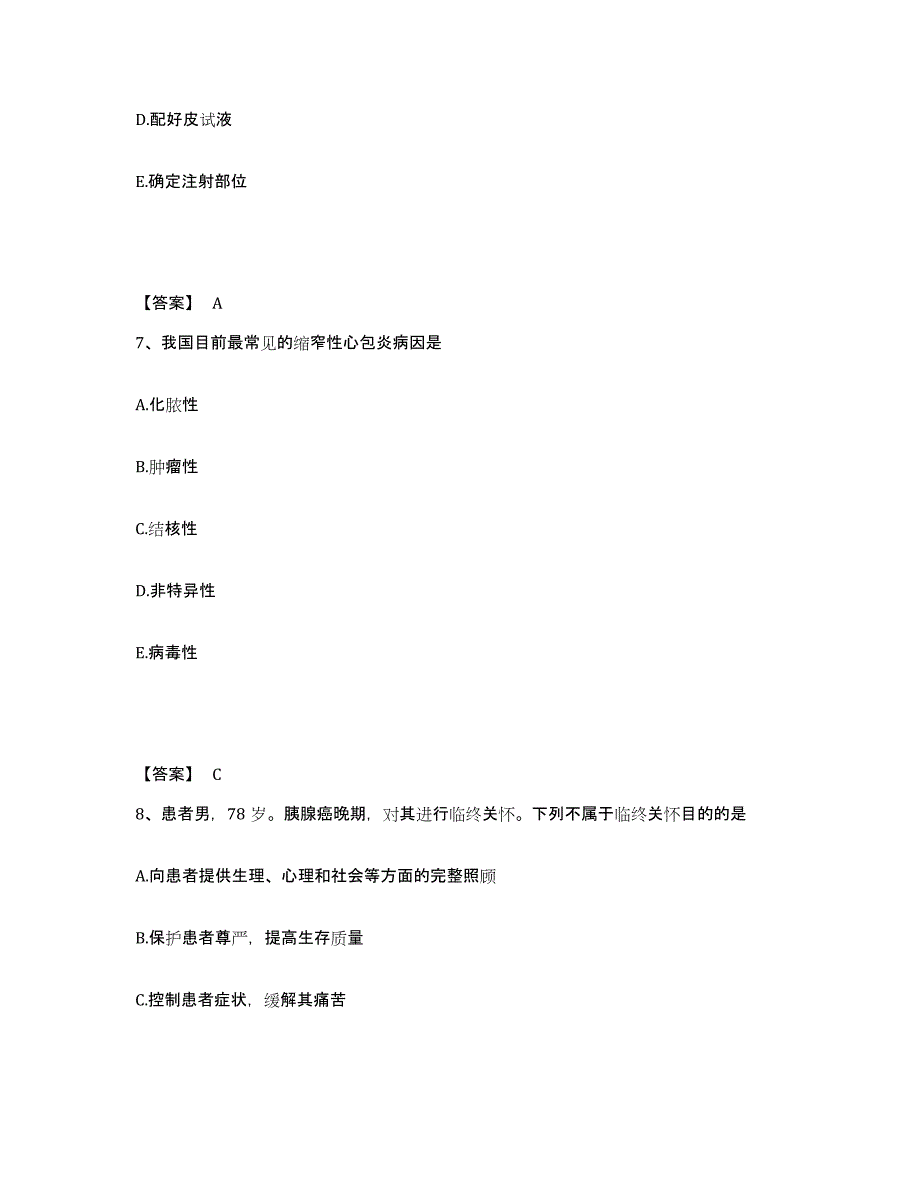 D.配好皮试液

E.确定注射部位

【答案】 A

7、我国目前最常见的缩窄性心包炎病因是

A.化脓性

B.肿瘤性

C.结核性

D.非特异性

E.病毒性

【答案】 C

8、患者男，78 岁。胰腺癌晚期，对其进行临终关怀。下列不属于临终关怀目的的是

A.向患者提供生理、心理和社会等方面的完整照顾

B.保护患者尊严，提高生存质量

C.控制患者症状，缓解其痛苦